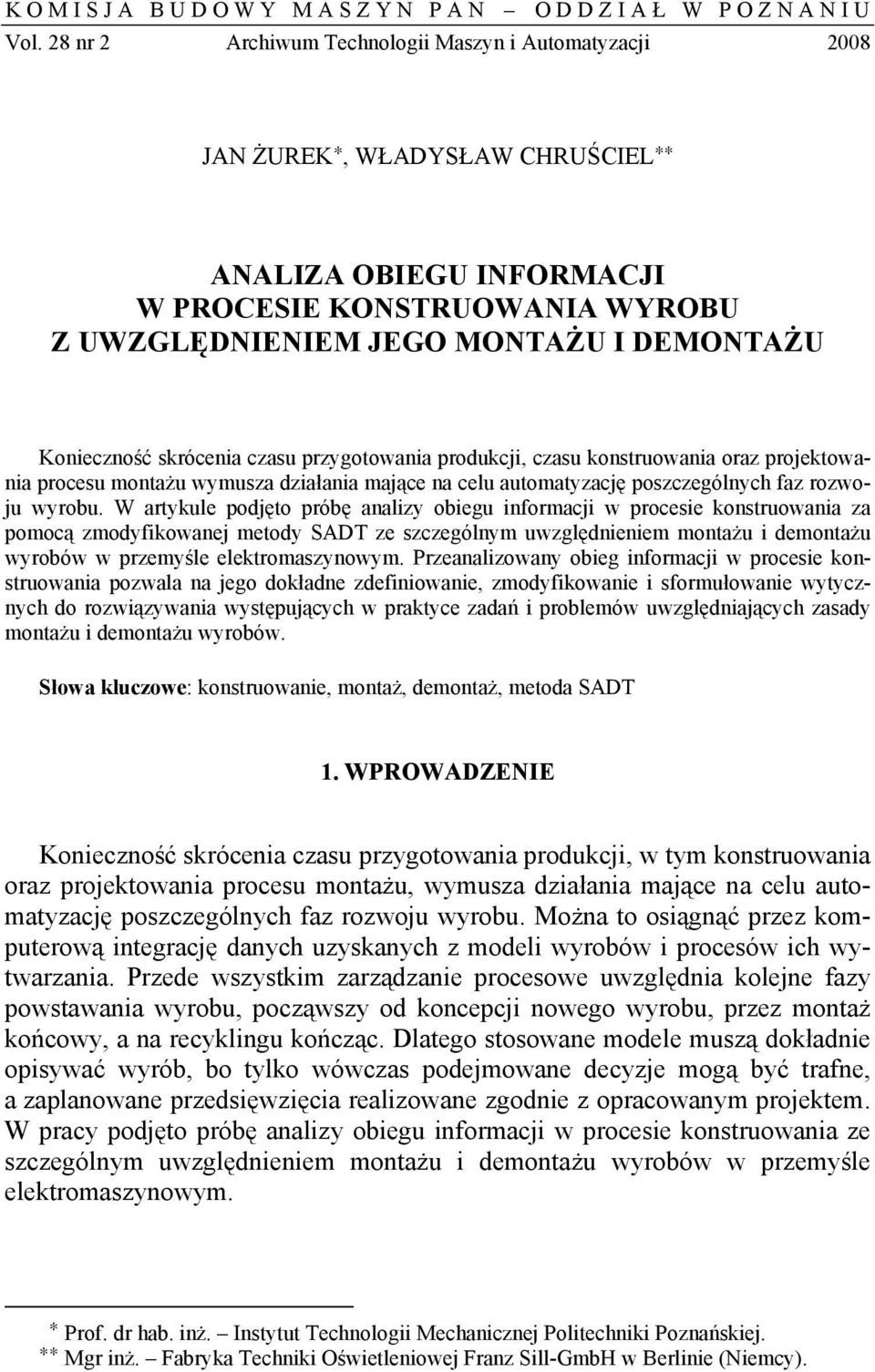 KOMISJA BUDOWY MASZYN PAN – ODDZIAŁ W POZNANIU

Vol. 28 nr 2 Archiwum Technologii Maszyn i Automatyzacji 2008

JAN ŻUREK*, WŁADYSŁAW CHRUŚCIEL**

ANALIZA OBIEGU INFORMACJI W PROCESIE KONSTRUOWANIA WYROBU Z UWZGLĘDNIENIEM JEGO MONTAŻU I DEMONTAŻU

Konieczność skrócenia czasu przygotowania produkcji, czasu konstruowania oraz projektowania procesu montażu wymusza działania mające na celu automatyzację poszczególnych faz rozwoju wyrobu. W artykule podjęto próbę analizy obiegu informacji w procesie konstruowania za pomocą zmodyfikowanej metody SADT ze szczególnym uwzględnieniem montażu i demontażu wyrobów w przemyśle elektromaszynowym. Przeanalizowany obieg informacji w procesie konstruowania pozwala na jego dokładne zdefiniowanie, zmodyfikowanie i sformułowanie wytycznych do rozwiązywania występujących w praktyce zadań i problemów uwzględniających zasady montażu i demontażu wyrobów.

Słowa kluczowe: konstruowanie, montaż, demontaż, metoda SADT

1. WPROWADZENIE

Konieczność skrócenia czasu przygotowania produkcji, w tym konstruowania oraz projektowania procesu montażu, wymusza działania mające na celu automatyzację poszczególnych faz rozwoju wyrobu. Można to osiągnąć przez komputerową integrację danych uzyskanych z modeli wyrobów i procesów ich wytwarzania. Przede wszystkim zarządzanie procesowe uwzględnia kolejne fazy powstawania wyrobu, począwszy od koncepcji nowego wyrobu, przez montaż końcowy, a na recyklingu kończąc. Dlatego stosowane modele muszą dokładnie opisywać wyrób, bo tylko wówczas podejmowane decyzje mogą być trafne, a zaplanowane przedsięwzięcia realizowane zgodnie z opracowanym projektem. W pracy podjęto próbę analizy obiegu informacji w procesie konstruowania ze szczególnym uwzględnieniem montażu i demontażu wyrobów w przemyśle elektromaszynowym.

* Prof. dr hab. inż. – Instytut Technologii Mechanicznej Politechniki Poznańskiej.
** Mgr inż. – Fabryka Techniki Oświetleniowej Franz Sill-GmbH w Berlinie (Niemcy).